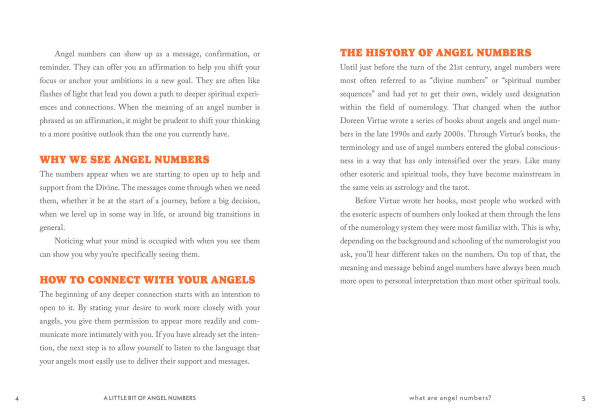 Angel numbers can show up as a message, confirmation, or reminder. They can offer you an affirmation to help you shift your focus or anchor your ambitions in a new goal. They are often like flashes of light that lead you down a path to deeper spiritual experiences and connections. When the meaning of an angel number is phrased as an affirmation, it might be prudent to shift your thinking to a more positive outlook than the one you currently have.

WHY WE SEE ANGEL NUMBERS

The numbers appear when we are starting to open up to help and support from the Divine. The messages come through when we need them, whether it be at the start of a journey, before a big decision, when we level up in some way in life, or around big transitions in general.

Noticing what your mind is occupied with when you see them can show you why you're specifically seeing them.

HOW TO CONNECT WITH YOUR ANGELS

The beginning of any deeper connection starts with an intention to open to it. By stating your desire to work more closely with your angels, you give them permission to appear more readily and communicate more intimately with you. If you have already set the intention, the next step is to allow yourself to listen to the language that your angels most easily use to deliver their support and messages.

4 A LITTLE BIT OF ANGEL NUMBERS

THE HISTORY OF ANGEL NUMBERS

Until just before the turn of the 21st century, angel numbers were most often referred to as "divine numbers" or "spiritual number sequences" and had yet to get their own, widely used designation within the field of numerology. That changed when the author Doreen Virtue wrote a series of books about angels and angel numbers in the late 1990s and early 2000s. Through Virtue's books, the terminology and use of angel numbers entered the global consciousness in a way that has only intensified over the years. Like many other esoteric and spiritual tools, they have become mainstream in the same vein as astrology and the tarot.

Before Virtue wrote her books, most people who worked with the esoteric aspects of numbers only looked at them through the lens of the numerology system they were most familiar with. This is why, depending on the background and schooling of the numerologist you ask, you'll hear different takes on the numbers. On top of that, the meaning and message behind angel numbers have always been much more open to personal interpretation than most other spiritual tools.

what are angel numbers? 5